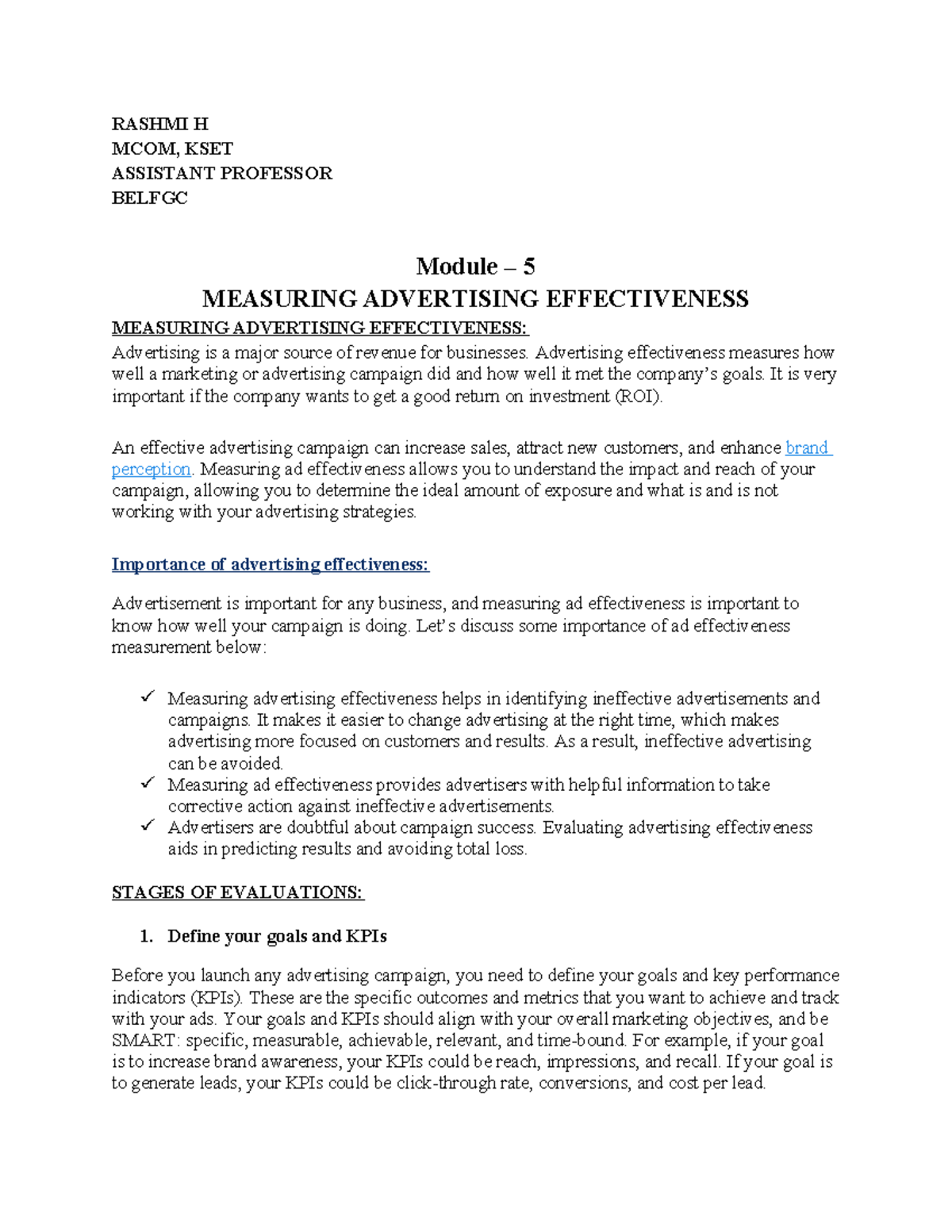 RASHMI H
MCOM, KSET
ASSISTANT PROFESSOR
BELFGC

Module – 5
MEASURING ADVERTISING EFFECTIVENESS

MEASURING ADVERTISING EFFECTIVENESS:
Advertising is a major source of revenue for businesses. Advertising effectiveness measures how well a marketing or advertising campaign did and how well it met the company's goals. It is very important if the company wants to get a good return on investment (ROI).

An effective advertising campaign can increase sales, attract new customers, and enhance brand perception. Measuring ad effectiveness allows you to understand the impact and reach of your campaign, allowing you to determine the ideal amount of exposure and what is and is not working with your advertising strategies.

Importance of advertising effectiveness:

Advertisement is important for any business, and measuring ad effectiveness is important to know how well your campaign is doing. Let's discuss some importance of ad effectiveness measurement below:

✓ Measuring advertising effectiveness helps in identifying ineffective advertisements and campaigns. It makes it easier to change advertising at the right time, which makes advertising more focused on customers and results. As a result, ineffective advertising can be avoided.
✓ Measuring ad effectiveness provides advertisers with helpful information to take corrective action against ineffective advertisements.
✓ Advertisers are doubtful about campaign success. Evaluating advertising effectiveness aids in predicting results and avoiding total loss.

STAGES OF EVALUATIONS:

1. Define your goals and KPIs

Before you launch any advertising campaign, you need to define your goals and key performance indicators (KPIs). These are the specific outcomes and metrics that you want to achieve and track with your ads. Your goals and KPIs should align with your overall marketing objectives, and be SMART: specific, measurable, achievable, relevant, and time-bound. For example, if your goal is to increase brand awareness, your KPIs could be reach, impressions, and recall. If your goal is to generate leads, your KPIs could be click-through rate, conversions, and cost per lead.